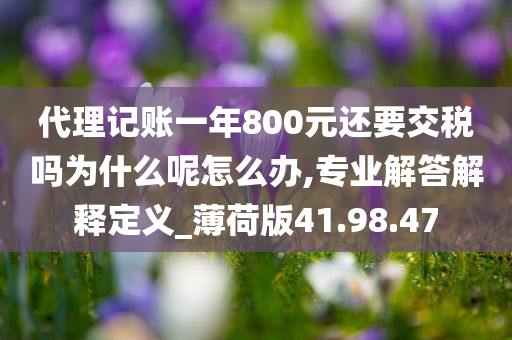 代理记账一年800元还要交税吗为什么呢怎么办,专业解答解释定义_薄荷版41.98.47